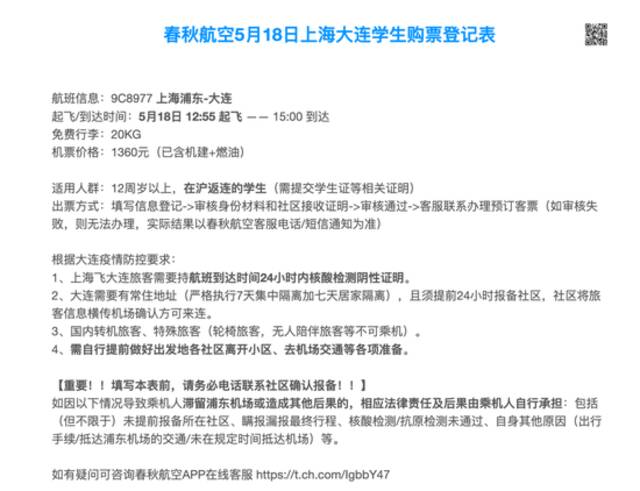 春秋航空5月18日上海大连学生购票登记表

航班信息：9C8977 上海浦东-大连
起飞/到达时间：5月18日 12:55 起飞 —— 15:00 到达
免费行李：20KG
机票价格：1360元（已含机建+燃油）

适用人群：12周岁以上，在沪返连的学生（需提交学生证等相关证明）
出票方式：填写信息登记->审核身份材料和社区接收证明->审核通过->客服联系办理预订客票（如审核失败，则无法办理，实际结果以春秋航空客服电话/短信通知为准）

根据大连疫情防控要求：
1、上海飞大连旅客需要持航班到达时间24小时内核酸检测阴性证明。
2、大连需要有常住地址（严格执行7天集中隔离加七天居家隔离），且须提前24小时报备社区，社区将旅客信息横传机场确认方可来连。
3、国内转机旅客、特殊旅客（轮椅旅客，无人陪伴旅客等不可乘机）。
4、需自行提前做好出发地各社区离开小区、去机场交通等各项准备。

【重要！！填写本表前，请务必电话联系社区确认报备！！】
如因以下情况导致乘机人滞留浦东机场或造成其他后果的，相应法律责任及后果由乘机人自行承担：包括（但不限于）未提前报备所在社区、瞒报漏报最终行程、核酸检测/抗原检测未通过、自身其他原因（出行手续/抵达浦东机场的交通/未在规定时间抵达机场）等。

如有疑问可咨询春秋航空APP在线客服 https://t.ch.com/lgbbY47